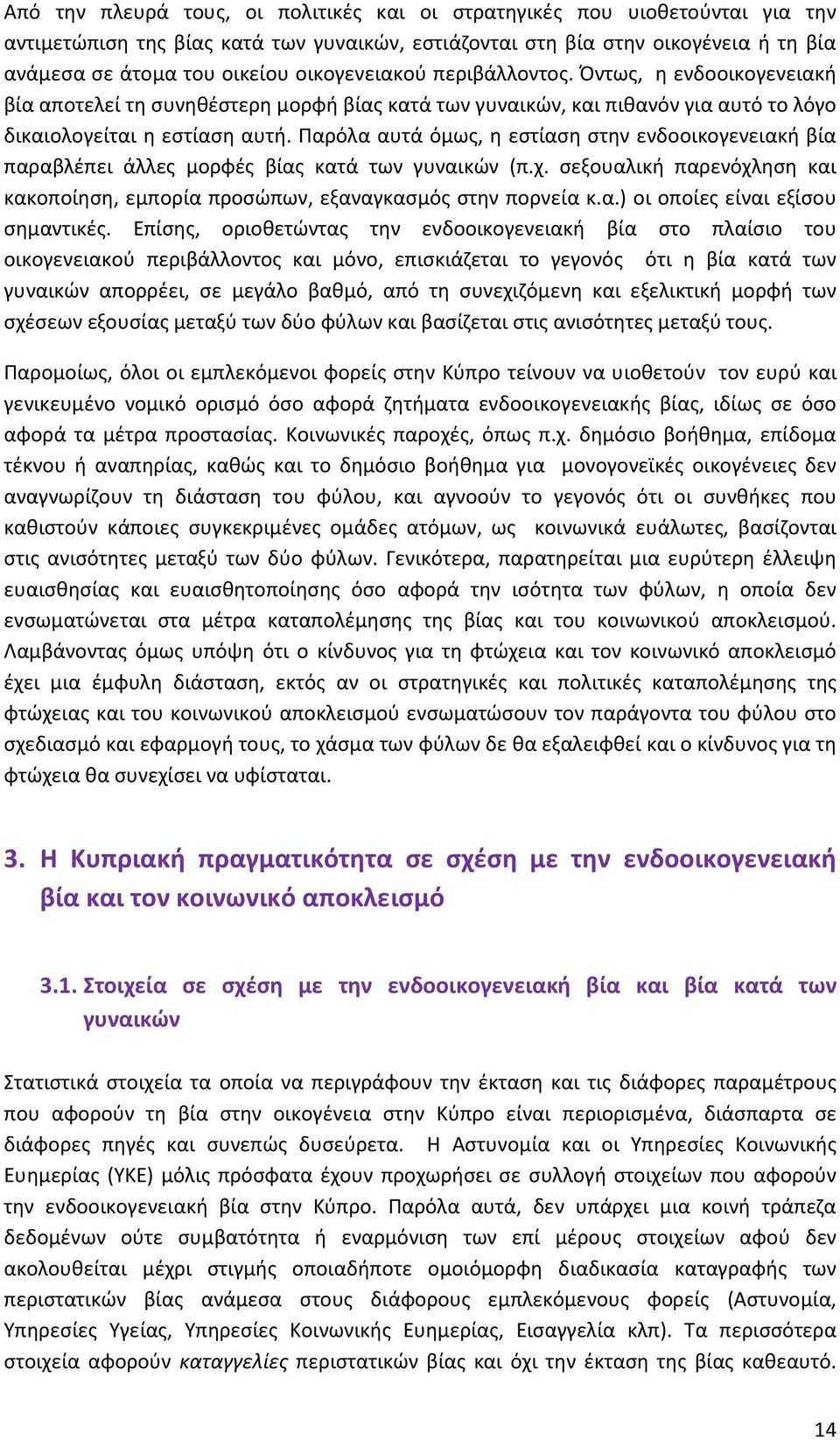 Από την πλευρά τους, οι πολιτικές και οι στρατηγικές που υιοθετούνται για την αντιμετώπιση της βίας κατά των γυναικών, εστιάζονται στη βία στην οικογένεια ή τη βία ανάμεσα σε άτομα του οικείου οικογενειακού περιβάλλοντος. Όντως, η ενδοοικογενειακή βία αποτελεί τη συνηθέστερη μορφή βίας κατά των γυναικών, και πιθανόν για αυτό το λόγο δικαιολογείται η εστίαση αυτή. Παρόλα αυτά όμως, η εστίαση στην ενδοοικογενειακή βία παραβλέπει άλλες μορφές βίας κατά των γυναικών (π.χ. σεξουαλική παρενόχληση και κακοποίηση, εμπορία προσώπων, εξαναγκασμός στην πορνεία κ.α.) οι οποίες είναι εξίσου σημαντικές. Επίσης, οριοθετώντας την ενδοοικογενειακή βία στο πλαίσιο του οικογενειακού περιβάλλοντος και μόνο, επισκιάζεται το γεγονός ότι η βία κατά των γυναικών απορρέει, σε μεγάλο βαθμό, από τη συνεχιζόμενη και εξελικτική μορφή των σχέσεων εξουσίας μεταξύ των δύο φύλων και βασίζεται στις ανισότητες μεταξύ τους.

Παρομοίως, όλοι οι εμπλεκόμενοι φορείς στην Κύπρο τείνουν να υιοθετούν τον ευρύ και γενικευμένο νομικό ορισμό όσο αφορά ζητήματα ενδοοικογενειακής βίας, ιδίως σε όσο αφορά τα μέτρα προστασίας. Κοινωνικές παροχές, όπως π.χ. δημόσιο βοήθημα, επίδομα τέκνου ή αναπηρίας, καθώς και το δημόσιο βοήθημα για μονογονεϊκές οικογένειες δεν αναγνωρίζουν τη διάσταση του φύλου, και αγνοούν το γεγονός ότι οι συνθήκες που καθιστούν κάποιες συγκεκριμένες ομάδες ατόμων, ως κοινωνικά ευάλωτες, βασίζονται στις ανισότητες μεταξύ των δύο φύλων. Γενικότερα, παρατηρείται μια ευρύτερη έλλειψη ευαισθησίας και ευαισθητοποίησης όσο αφορά την ισότητα των φύλων, η οποία δεν ενσωματώνεται στα μέτρα καταπολέμησης της βίας και του κοινωνικού αποκλεισμού. Λαμβάνοντας όμως υπόψη ότι ο κίνδυνος για τη φτώχεια και τον κοινωνικό αποκλεισμό έχει μια έμφυλη διάσταση, εκτός αν οι στρατηγικές και πολιτικές καταπολέμησης της φτώχειας και του κοινωνικού αποκλεισμού ενσωματώσουν τον παράγοντα του φύλου στο σχεδιασμό και εφαρμογή τους, το χάσμα των φύλων δε θα εξαλειφθεί και ο κίνδυνος για τη φτώχεια θα συνεχίσει να υφίσταται.

3. Η Κυπριακή πραγματικότητα σε σχέση με την ενδοοικογενειακή βία και τον κοινωνικό αποκλεισμό

3.1. Στοιχεία σε σχέση με την ενδοοικογενειακή βία και βία κατά των γυναικών

Στατιστικά στοιχεία τα οποία να περιγράφουν την έκταση και τις διάφορες παραμέτρους που αφορούν τη βία στην οικογένεια στην Κύπρο είναι περιορισμένα, διάσπαρτα σε διάφορες πηγές και συνεπώς δυσεύρετα. Η Αστυνομία και οι Υπηρεσίες Κοινωνικής Ευημερίας (ΥΚΕ) μόλις πρόσφατα έχουν προχωρήσει σε συλλογή στοιχείων που αφορούν την ενδοοικογενειακή βία στην Κύπρο. Παρόλα αυτά, δεν υπάρχει μια κοινή τράπεζα δεδομένων ούτε συμβατότητα ή εναρμόνιση των επί μέρους στοιχείων αφού δεν ακολουθείται μέχρι στιγμής οποιαδήποτε ομοιόμορφη διαδικασία καταγραφής των περιστατικών βίας ανάμεσα στους διάφορους εμπλεκόμενους φορείς (Αστυνομία, Υπηρεσίες Υγείας, Υπηρεσίες Κοινωνικής Ευημερίας, Εισαγγελία κλπ). Τα περισσότερα στοιχεία αφορούν καταγγελίες περιστατικών βίας και όχι την έκταση της βίας καθεαυτό.

14